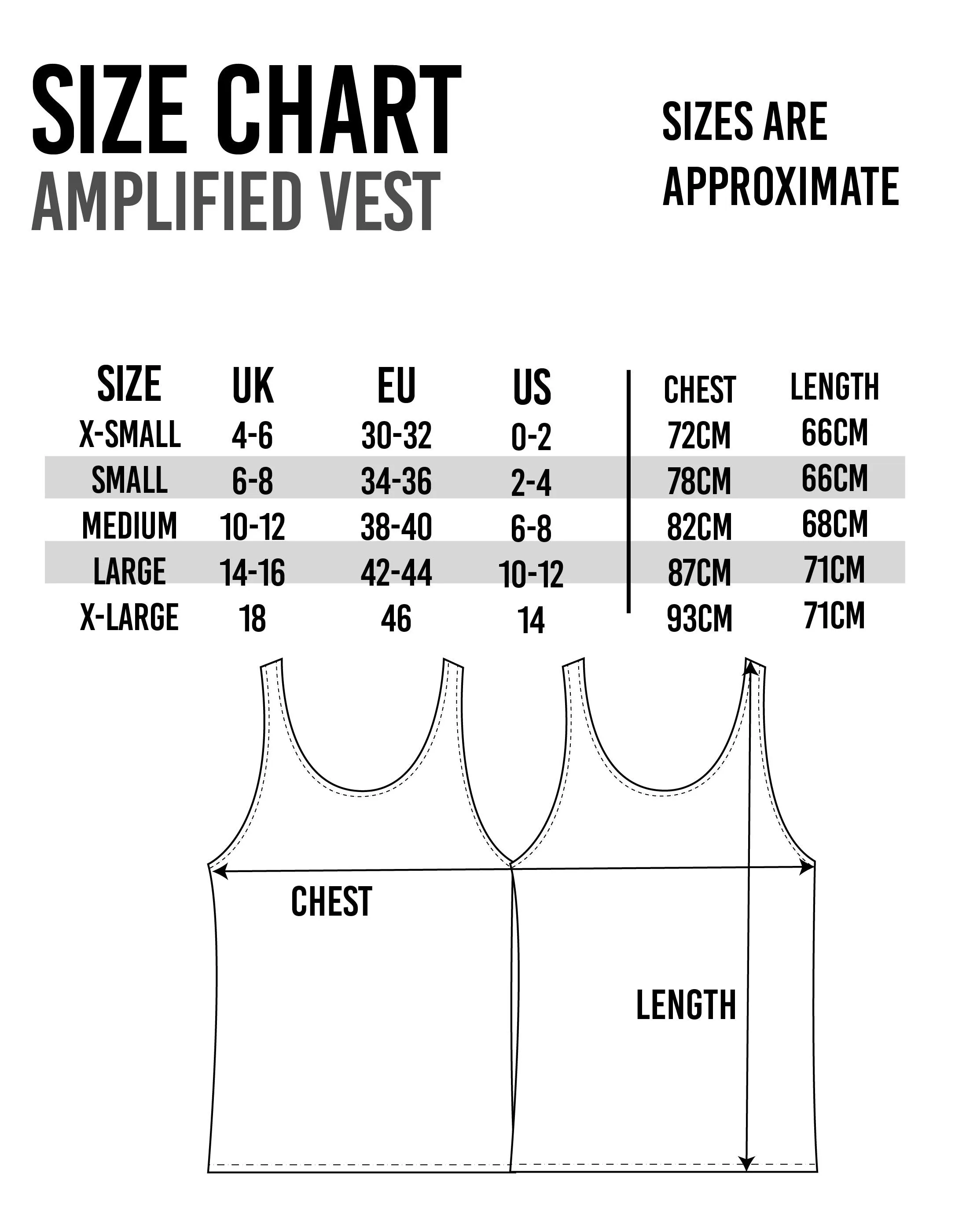 SIZE CHART
AMPLIFIED VEST

SIZES ARE APPROXIMATE

| SIZE | UK | EU | US | CHEST | LENGTH |
|---|---|---|---|---|---|
| X-SMALL | 4-6 | 30-32 | 0-2 | 72CM | 66CM |
| SMALL | 6-8 | 34-36 | 2-4 | 78CM | 66CM |
| MEDIUM | 10-12 | 38-40 | 6-8 | 82CM | 68CM |
| LARGE | 14-16 | 42-44 | 10-12 | 87CM | 71CM |
| X-LARGE | 18 | 46 | 14 | 93CM | 71CM |

CHEST

LENGTH